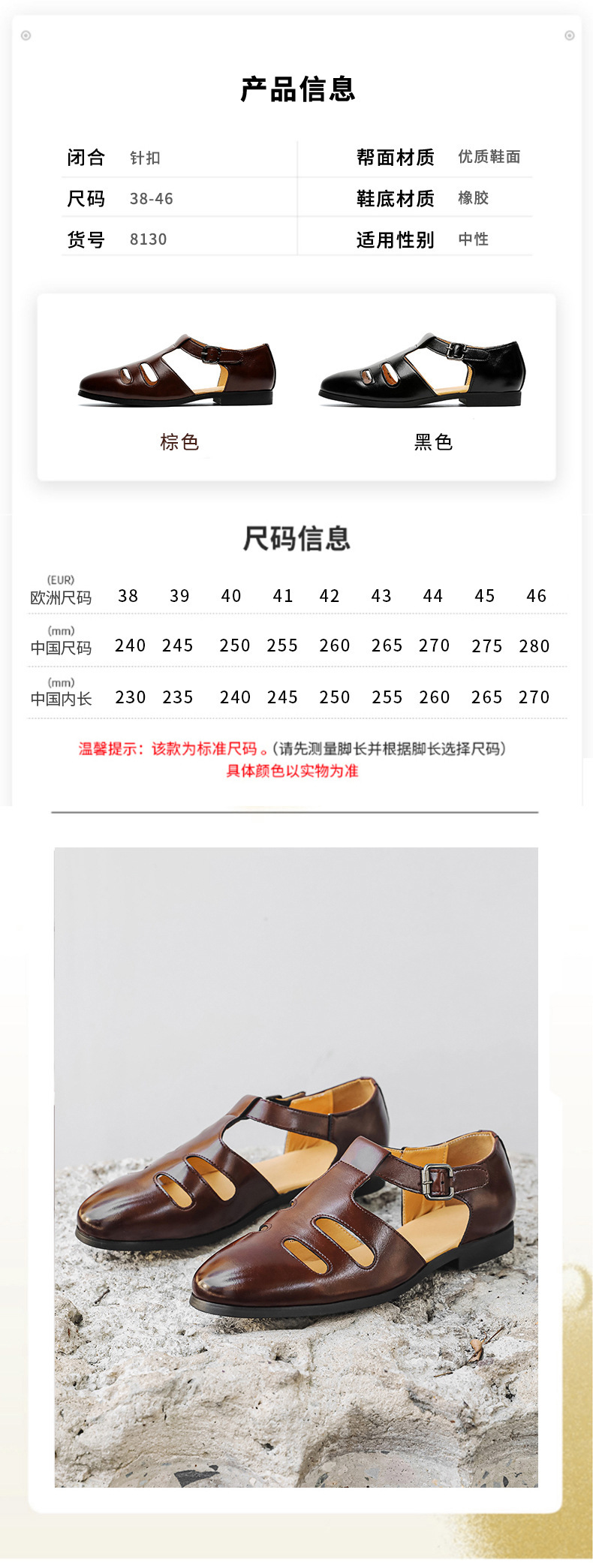 产品信息

闭合 针扣
尺码 38-46
货号 8130

帮面材质 优质鞋面
鞋底材质 橡胶
适用性别 中性

棕色

黑色

尺码信息

| (EUR) 欧洲尺码 | 38 | 39 | 40 | 41 | 42 | 43 | 44 | 45 | 46 |
|---|---|---|---|---|---|---|---|---|---|
| (mm) 中国尺码 | 240 | 245 | 250 | 255 | 260 | 265 | 270 | 275 | 280 |
| (mm) 中国内长 | 230 | 235 | 240 | 245 | 250 | 255 | 260 | 265 | 270 |

温馨提示：该款为标准尺码。(请先测量脚长并根据脚长选择尺码)
具体颜色以实物为准